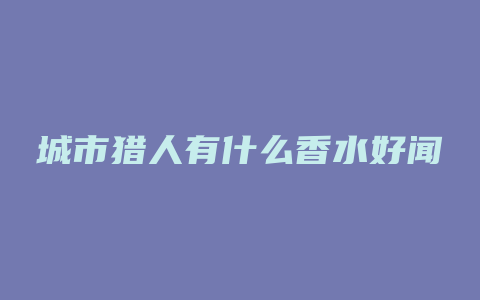 城市猎人有什么香水好闻